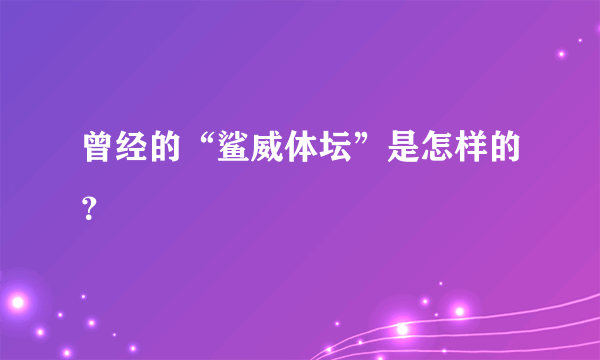 曾经的“鲨威体坛”是怎样的?